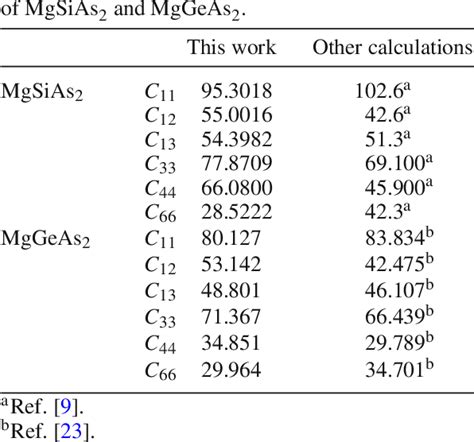 of $MgSiAs_2$ and $MgGeAs_2$.

| | | This work | Other calculations |
|---|---|---|---|
| $MgSiAs_2$ | $C_{11}$ | 95.3018 | $102.6^a$ |
| | $C_{12}$ | 55.0016 | $42.6^a$ |
| | $C_{13}$ | 54.3982 | $51.3^a$ |
| | $C_{33}$ | 77.8709 | $69.100^a$ |
| | $C_{44}$ | 66.0800 | $45.900^a$ |
| | $C_{66}$ | 28.5222 | $42.3^a$ |
| $MgGeAs_2$ | $C_{11}$ | 80.127 | $83.834^b$ |
| | $C_{12}$ | 53.142 | $42.475^b$ |
| | $C_{13}$ | 48.801 | $46.107^b$ |
| | $C_{33}$ | 71.367 | $66.439^b$ |
| | $C_{44}$ | 34.851 | $29.789^b$ |
| | $C_{66}$ | 29.964 | $34.701^b$ |

$^a$Ref. [9].
$^b$Ref. [23].